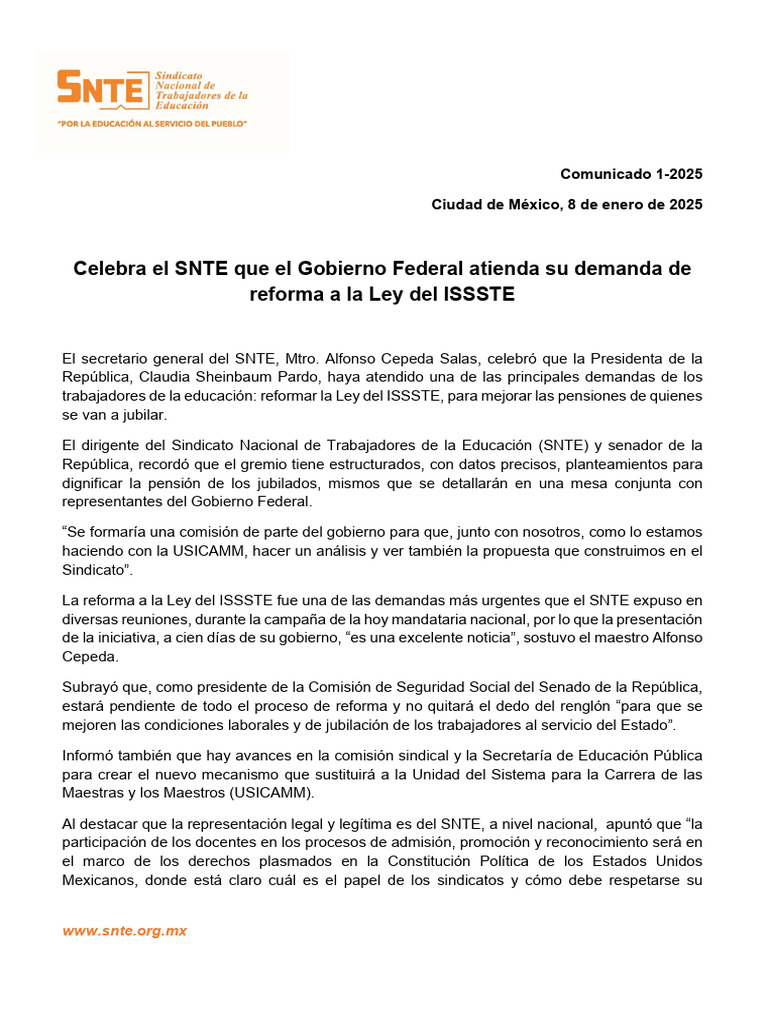 SNTE Sindicato Nacional de Trabajadores de la Educación

"POR LA EDUCACIÓN AL SERVICIO DEL PUEBLO"

Comunicado 1-2025

Ciudad de México, 8 de enero de 2025

Celebra el SNTE que el Gobierno Federal atienda su demanda de reforma a la Ley del ISSSTE

El secretario general del SNTE, Mtro. Alfonso Cepeda Salas, celebró que la Presidenta de la República, Claudia Sheinbaum Pardo, haya atendido una de las principales demandas de los trabajadores de la educación: reformar la Ley del ISSSTE, para mejorar las pensiones de quienes se van a jubilar.

El dirigente del Sindicato Nacional de Trabajadores de la Educación (SNTE) y senador de la República, recordó que el gremio tiene estructurados, con datos precisos, planteamientos para dignificar la pensión de los jubilados, mismos que se detallarán en una mesa conjunta con representantes del Gobierno Federal.

"Se formaría una comisión de parte del gobierno para que, junto con nosotros, como lo estamos haciendo con la USICAMM, hacer un análisis y ver también la propuesta que construimos en el Sindicato".

La reforma a la Ley del ISSSTE fue una de las demandas más urgentes que el SNTE expuso en diversas reuniones, durante la campaña de la hoy mandataria nacional, por lo que la presentación de la iniciativa, a cien días de su gobierno, "es una excelente noticia", sostuvo el maestro Alfonso Cepeda.

Subrayó que, como presidente de la Comisión de Seguridad Social del Senado de la República, estará pendiente de todo el proceso de reforma y no quitará el dedo del renglón "para que se mejoren las condiciones laborales y de jubilación de los trabajadores al servicio del Estado".

Informó también que hay avances en la comisión sindical y la Secretaría de Educación Pública para crear el nuevo mecanismo que sustituirá a la Unidad del Sistema para la Carrera de las Maestras y los Maestros (USICAMM).

Al destacar que la representación legal y legítima es del SNTE, a nivel nacional, apuntó que "la participación de los docentes en los procesos de admisión, promoción y reconocimiento será en el marco de los derechos plasmados en la Constitución Política de los Estados Unidos Mexicanos, donde está claro cuál es el papel de los sindicatos y cómo debe respetarse su

www.snte.org.mx